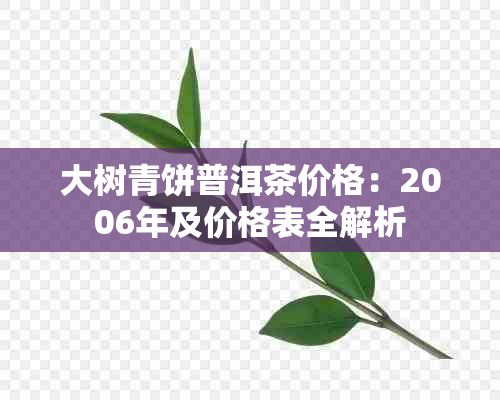 大树青饼普洱茶价格：2006年及价格表全解析